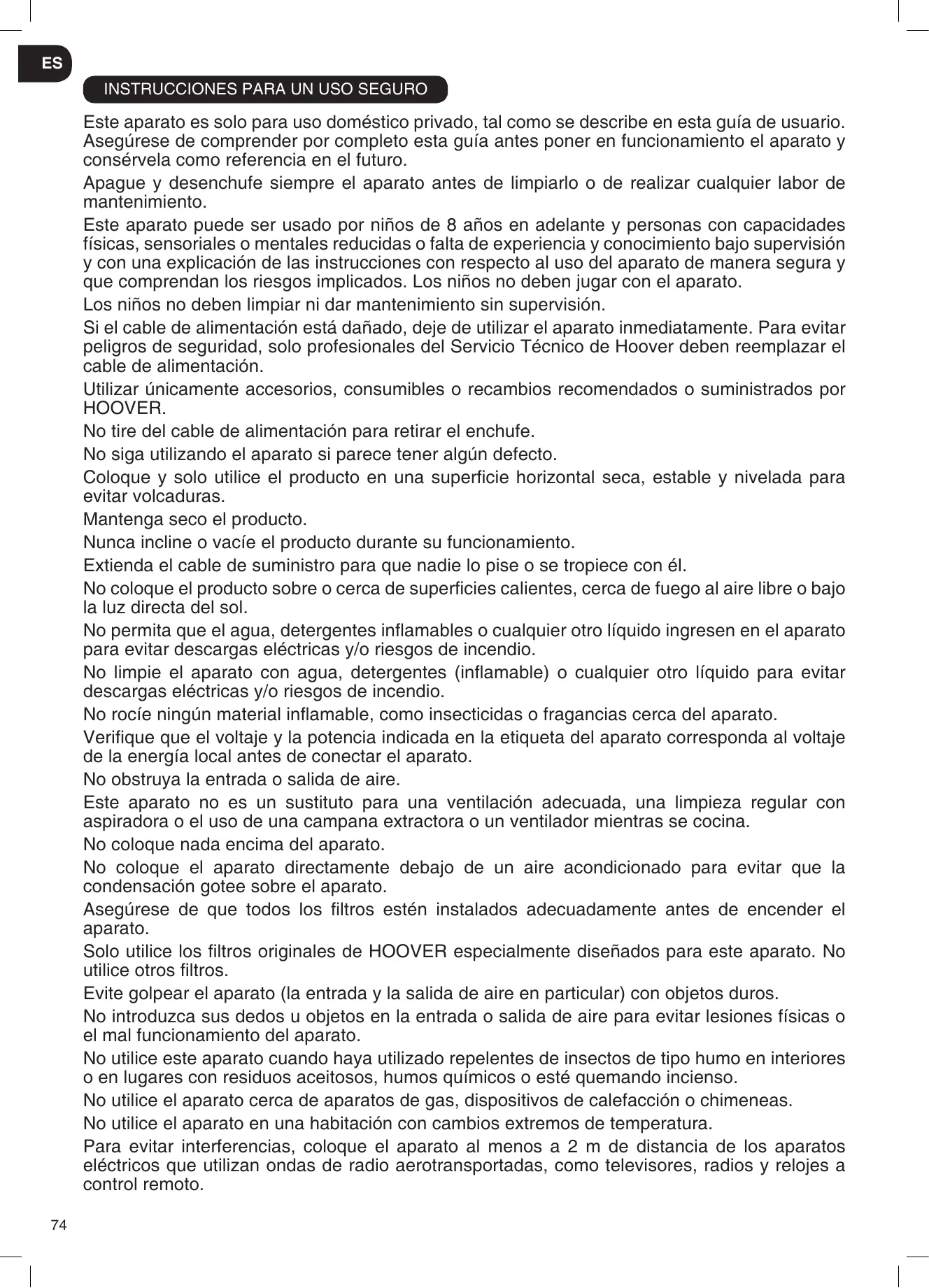 ES

INSTRUCCIONES PARA UN USO SEGURO

Este aparato es solo para uso doméstico privado, tal como se describe en esta guía de usuario. Asegúrese de comprender por completo esta guía antes poner en funcionamiento el aparato y consérvela como referencia en el futuro.

Apague y desenchufe siempre el aparato antes de limpiarlo o de realizar cualquier labor de mantenimiento.

Este aparato puede ser usado por niños de 8 años en adelante y personas con capacidades físicas, sensoriales o mentales reducidas o falta de experiencia y conocimiento bajo supervisión y con una explicación de las instrucciones con respecto al uso del aparato de manera segura y que comprendan los riesgos implicados. Los niños no deben jugar con el aparato.

Los niños no deben limpiar ni dar mantenimiento sin supervisión.

Si el cable de alimentación está dañado, deje de utilizar el aparato inmediatamente. Para evitar peligros de seguridad, solo profesionales del Servicio Técnico de Hoover deben reemplazar el cable de alimentación.

Utilizar únicamente accesorios, consumibles o recambios recomendados o suministrados por HOOVER.

No tire del cable de alimentación para retirar el enchufe.

No siga utilizando el aparato si parece tener algún defecto.

Coloque y solo utilice el producto en una superficie horizontal seca, estable y nivelada para evitar volcaduras.

Mantenga seco el producto.

Nunca incline o vacíe el producto durante su funcionamiento.

Extienda el cable de suministro para que nadie lo pise o se tropiece con él.

No coloque el producto sobre o cerca de superficies calientes, cerca de fuego al aire libre o bajo la luz directa del sol.

No permita que el agua, detergentes inflamables o cualquier otro líquido ingresen en el aparato para evitar descargas eléctricas y/o riesgos de incendio.

No limpie el aparato con agua, detergentes (inflamable) o cualquier otro líquido para evitar descargas eléctricas y/o riesgos de incendio.

No rocíe ningún material inflamable, como insecticidas o fragancias cerca del aparato.

Verifique que el voltaje y la potencia indicada en la etiqueta del aparato corresponda al voltaje de la energía local antes de conectar el aparato.

No obstruya la entrada o salida de aire.

Este aparato no es un sustituto para una ventilación adecuada, una limpieza regular con aspiradora o el uso de una campana extractora o un ventilador mientras se cocina.

No coloque nada encima del aparato.

No coloque el aparato directamente debajo de un aire acondicionado para evitar que la condensación gotee sobre el aparato.

Asegúrese de que todos los filtros estén instalados adecuadamente antes de encender el aparato.

Solo utilice los filtros originales de HOOVER especialmente diseñados para este aparato. No utilice otros filtros.

Evite golpear el aparato (la entrada y la salida de aire en particular) con objetos duros.

No introduzca sus dedos u objetos en la entrada o salida de aire para evitar lesiones físicas o el mal funcionamiento del aparato.

No utilice este aparato cuando haya utilizado repelentes de insectos de tipo humo en interiores o en lugares con residuos aceitosos, humos químicos o esté quemando incienso.

No utilice el aparato cerca de aparatos de gas, dispositivos de calefacción o chimeneas.

No utilice el aparato en una habitación con cambios extremos de temperatura.

Para evitar interferencias, coloque el aparato al menos a 2 m de distancia de los aparatos eléctricos que utilizan ondas de radio aerotransportadas, como televisores, radios y relojes a control remoto.

74